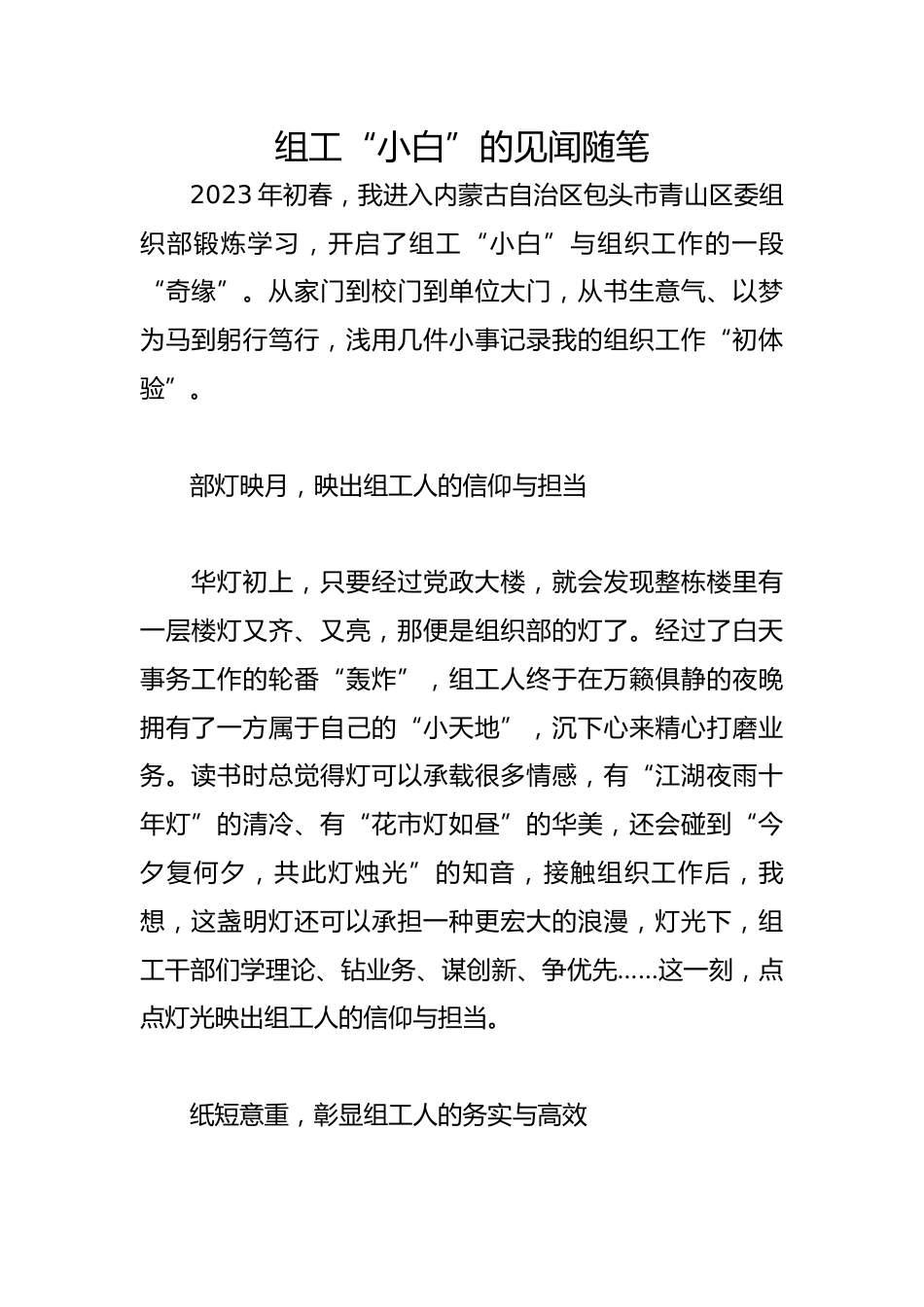 组工“小白”的见闻随笔

2023年初春，我进入内蒙古自治区包头市青山区委组织部锻炼学习，开启了组工“小白”与组织工作的一段“奇缘”。从家门到校门到单位大门，从书生意气、以梦为马到躬行笃行，浅用几件小事记录我的组织工作“初体验”。

部灯映月，映出组工人的信仰与担当

华灯初上，只要经过党政大楼，就会发现整栋楼里有一层楼灯又齐、又亮，那便是组织部的灯了。经过了白天事务工作的轮番“轰炸”，组工人终于在万籁俱静的夜晚拥有了一方属于自己的“小天地”，沉下心来精心打磨业务。读书时总觉得灯可以承载很多情感，有“江湖夜雨十年灯”的清冷、有“花市灯如昼”的华美，还会碰到“今夕复何夕，共此灯烛光”的知音，接触组织工作后，我想，这盏明灯还可以承担一种更宏大的浪漫，灯光下，组工干部们学理论、钻业务、谋创新、争优先……这一刻，点点灯光映出组工人的信仰与担当。

纸短意重，彰显组工人的务实与高效